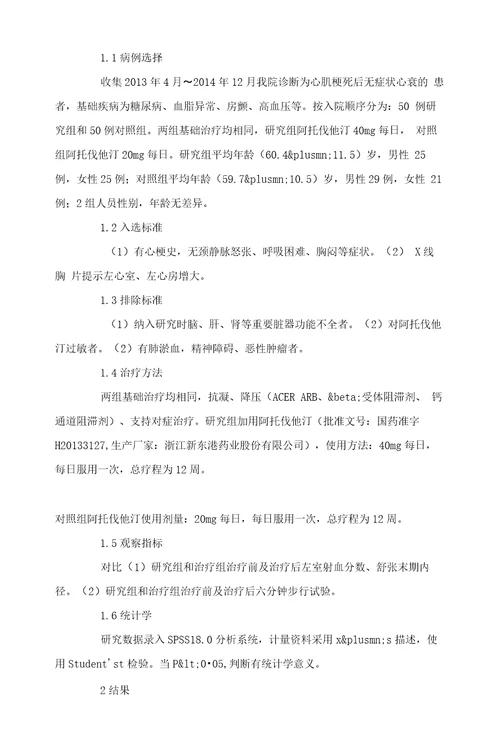 1.1 病例选择

收集 2013 年 4 月～2014 年 12 月我院诊断为心肌梗死后无症状心衰的 患者，基础疾病为糖尿病、血脂异常、房颤、高血压等。按入院顺序分为：50 例研究组和 50 例对照组。两组基础治疗均相同，研究组阿托伐他汀 40mg 每日， 对照组阿托伐他汀 20mg 每日。研究组平均年龄（60.4&plusmn;11.5）岁，男性 25 例，女性 25 例；对照组平均年龄（59.7&plusmn;10.5）岁，男性 29 例，女性 21 例；2 组人员性别，年龄无差异。

1.2 入选标准

（1）有心梗史，无颈静脉怒张、呼吸困难、胸闷等症状。（2） X 线胸 片提示左心室、左心房增大。

1.3 排除标准

（1）纳入研究时脑、肝、肾等重要脏器功能不全者。（2）对阿托伐他汀过敏者。（2）有肺淤血，精神障碍、恶性肿瘤者。

1.4 治疗方法

两组基础治疗均相同，抗凝、降压（ACER ARB、&beta;受体阻滞剂、 钙通道阻滞剂）、支持对症治疗。研究组加用阿托伐他汀（批准文号：国药准字 H20133127,生产厂家：浙江新东港药业股份有限公司），使用方法：40mg 每日，每日服用一次，总疗程为 12 周。

对照组阿托伐他汀使用剂量：20mg 每日，每日服用一次，总疗程为 12 周。

1.5 观察指标

对比（1）研究组和治疗组治疗前及治疗后左室射血分数、舒张末期内径。（2）研究组和治疗组治疗前及治疗后六分钟步行试验。

1.6 统计学

研究数据录入 SPSS18.0 分析系统，计量资料采用 x&plusmn;s 描述，使用 Student'st 检验。当 P&lt;0·05,判断有统计学意义。

2 结果